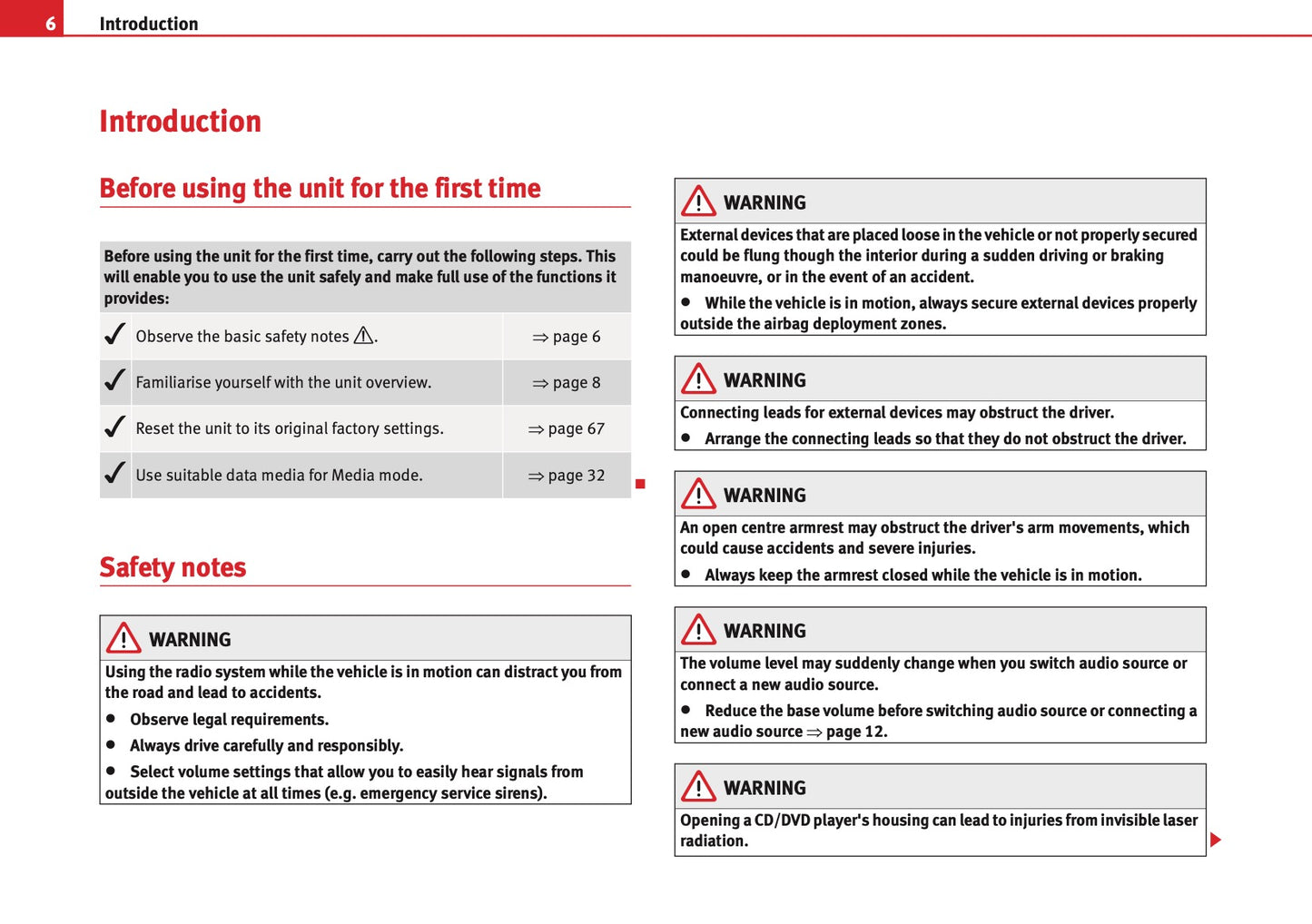 6 Introduction

Introduction

Before using the unit for the first time

Before using the unit for the first time, carry out the following steps. This will enable you to use the unit safely and make full use of the functions it provides:

| ✓ | Observe the basic safety notes ⚠. | ⇒ page 6 |
|---|---|---|
| ✓ | Familiarise yourself with the unit overview. | ⇒ page 8 |
| ✓ | Reset the unit to its original factory settings. | ⇒ page 67 |
| ✓ | Use suitable data media for Media mode. | ⇒ page 32 |

Safety notes

WARNING

Using the radio system while the vehicle is in motion can distract you from the road and lead to accidents.

● Observe legal requirements.

● Always drive carefully and responsibly.

● Select volume settings that allow you to easily hear signals from outside the vehicle at all times (e.g. emergency service sirens).

WARNING

External devices that are placed loose in the vehicle or not properly secured could be flung though the interior during a sudden driving or braking manoeuvre, or in the event of an accident.

● While the vehicle is in motion, always secure external devices properly outside the airbag deployment zones.

WARNING

Connecting leads for external devices may obstruct the driver.

● Arrange the connecting leads so that they do not obstruct the driver.

WARNING

An open centre armrest may obstruct the driver's arm movements, which could cause accidents and severe injuries.

● Always keep the armrest closed while the vehicle is in motion.

WARNING

The volume level may suddenly change when you switch audio source or connect a new audio source.

● Reduce the base volume before switching audio source or connecting a new audio source ⇒ page 12.

WARNING

Opening a CD/DVD player's housing can lead to injuries from invisible laser radiation.